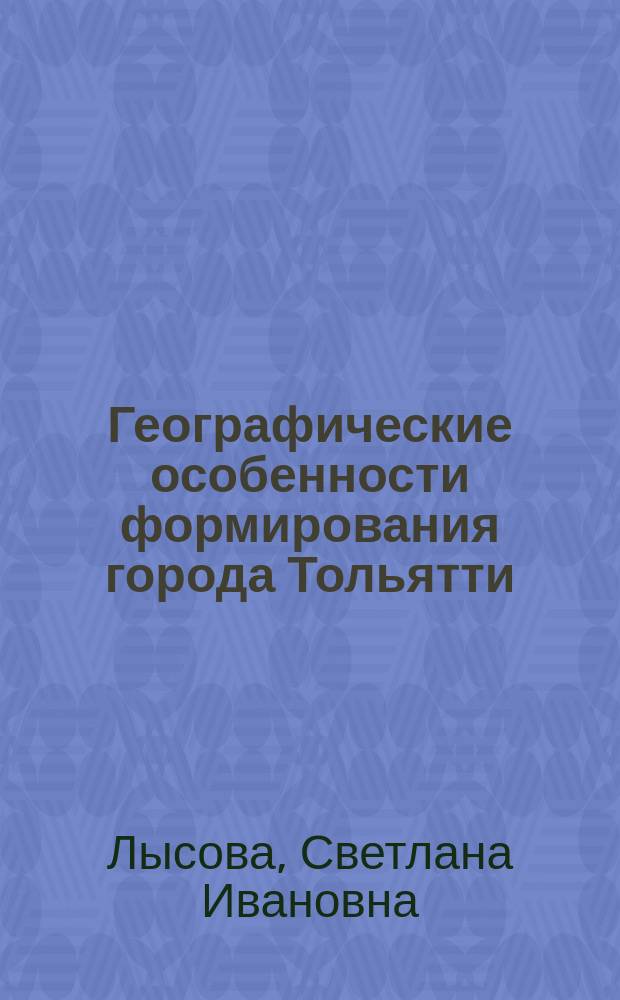 Географические особенности формирования города Тольятти

Лысова, Светлана Ивановна